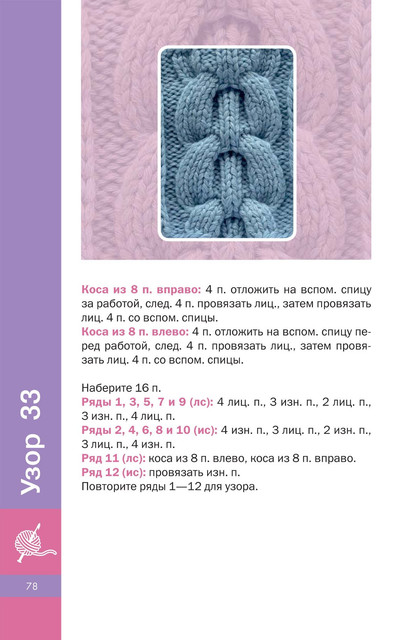 Узор 33

Коса из 8 п. вправо: 4 п. отложить на вспом. спицу за работой, след. 4 п. провязать лиц., затем провязать лиц. 4 п. со вспом. спицы.
Коса из 8 п. влево: 4 п. отложить на вспом. спицу перед работой, след. 4 п. провязать лиц., затем провязать лиц. 4 п. со вспом. спицы.

Наберите 16 п.
Ряды 1, 3, 5, 7 и 9 (лс): 4 лиц. п., 3 изн. п., 2 лиц. п., 3 изн. п., 4 лиц. п.
Ряды 2, 4, 6, 8 и 10 (ис): 4 изн. п., 3 лиц. п., 2 изн. п., 3 лиц. п., 4 изн. п.
Ряд 11 (лс): коса из 8 п. влево, коса из 8 п. вправо.
Ряд 12 (ис): провязать изн. п.
Повторите ряды 1—12 для узора.

78